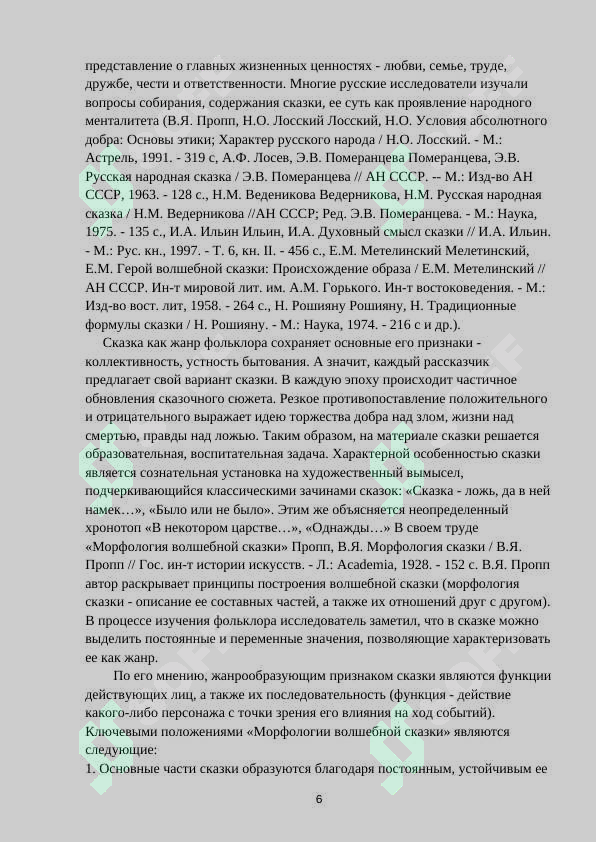 представление о главных жизненных ценностях - любви, семье, труде, дружбе, чести и ответственности. Многие русские исследователи изучали вопросы собирания, содержания сказки, ее суть как проявление народного менталитета (В.Я. Пропп, Н.О. Лосский Лосский, Н.О. Условия абсолютного добра: Основы этики; Характер русского народа / Н.О. Лосский. - М.: Астрель, 1991. - 319 с, А.Ф. Лосев, Э.В. Померанцева Померанцева, Э.В. Русская народная сказка / Э.В. Померанцева // АН СССР. -- М.: Изд-во АН СССР, 1963. - 128 с., Н.М. Веденикова Ведерникова, Н.М. Русская народная сказка / Н.М. Ведерникова //АН СССР; Ред. Э.В. Померанцева. - М.: Наука, 1975. - 135 с., И.А. Ильин Ильин, И.А. Духовный смысл сказки // И.А. Ильин. - М.: Рус. кн., 1997. - Т. 6, кн. II. - 456 с., Е.М. Метелинский Мелетинский, Е.М. Герой волшебной сказки: Происхождение образа / Е.М. Метелинский // АН СССР. Ин-т мировой лит. им. А.М. Горького. Ин-т востоковедения. - М.: Изд-во вост. лит, 1958. - 264 с., Н. Рошияну Рошияну, Н. Традиционные формулы сказки / Н. Рошияну. - М.: Наука, 1974. - 216 с и др.).

Сказка как жанр фольклора сохраняет основные его признаки - коллективность, устность бытования. А значит, каждый рассказчик предлагает свой вариант сказки. В каждую эпоху происходит частичное обновления сказочного сюжета. Резкое противопоставление положительного и отрицательного выражает идею торжества добра над злом, жизни над смертью, правды над ложью. Таким образом, на материале сказки решается образовательная, воспитательная задача. Характерной особенностью сказки является сознательная установка на художественный вымысел, подчеркивающийся классическими зачинами сказок: «Сказка - ложь, да в ней намек…», «Было или не было». Этим же объясняется неопределенный хронотоп «В некотором царстве…», «Однажды…» В своем труде «Морфология волшебной сказки» Пропп, В.Я. Морфология сказки / В.Я. Пропп // Гос. ин-т истории искусств. - Л.: Academia, 1928. - 152 с. В.Я. Пропп автор раскрывает принципы построения волшебной сказки (морфология сказки - описание ее составных частей, а также их отношений друг с другом). В процессе изучения фольклора исследователь заметил, что в сказке можно выделить постоянные и переменные значения, позволяющие характеризовать ее как жанр.

По его мнению, жанрообразующим признаком сказки являются функции действующих лиц, а также их последовательность (функция - действие какого-либо персонажа с точки зрения его влияния на ход событий). Ключевыми положениями «Морфологии волшебной сказки» являются следующие:
1. Основные части сказки образуются благодаря постоянным, устойчивым ее

6